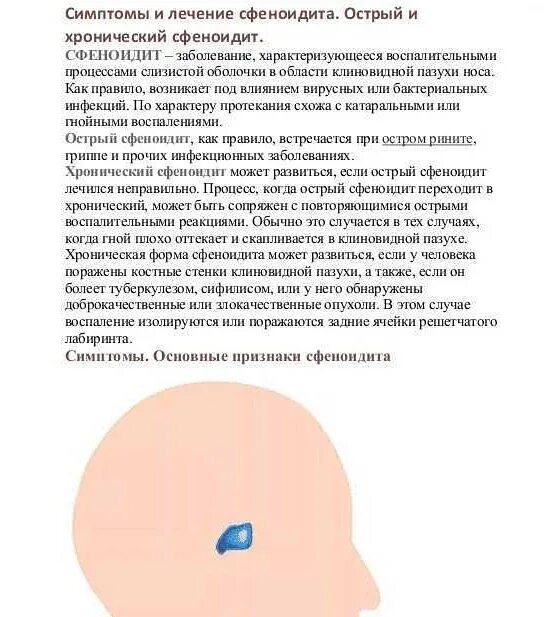 Симптомы и лечение сфеноидита. Острый и хронический сфеноидит.

СФЕНОИДИТ – заболевание, характеризующееся воспалительными процессами слизистой оболочки в области клиновидной пазухи носа. Как правило, возникает под влиянием вирусных или бактериальных инфекций. По характеру протекания схожа с катаральными или гнойными воспалениями.

Острый сфеноидит, как правило, встречается при остром рините, гриппе и прочих инфекционных заболеваниях.

Хронический сфеноидит может развиться, если острый сфеноидит лечился неправильно. Процесс, когда острый сфеноидит переходит в хронический, может быть сопряжен с повторяющимися острыми воспалительными реакциями. Обычно это случается в тех случаях, когда гной плохо оттекает и скапливается в клиновидной пазухе. Хроническая форма сфеноидита может развиться, если у человека поражены костные стенки клиновидной пазухи, а также, если он болеет туберкулезом, сифилисом, или у него обнаружены доброкачественные или злокачественные опухоли. В этом случае воспаление изолируются или поражаются задние ячейки решетчатого лабиринта.

Симптомы. Основные признаки сфеноидита